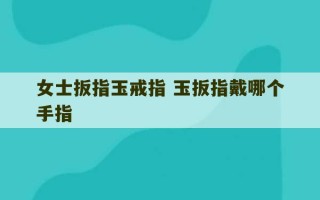 女士扳指玉戒指 玉扳指戴哪个手指